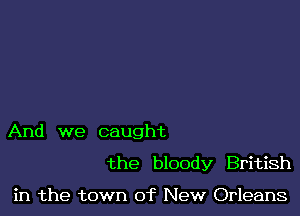 And we caught

the bloody British

in the town of New Orleans